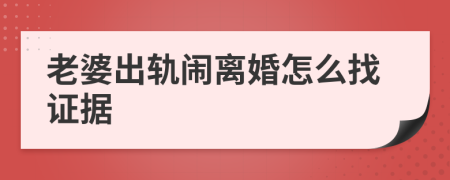 老婆出轨闹离婚怎么找证据